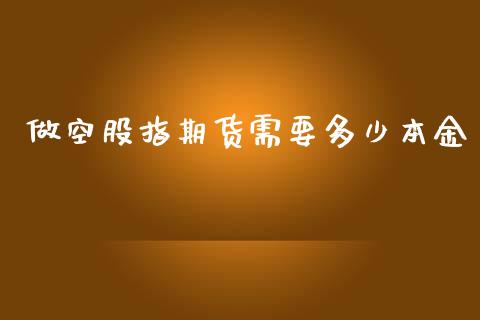 做空股指期货需要多少本金